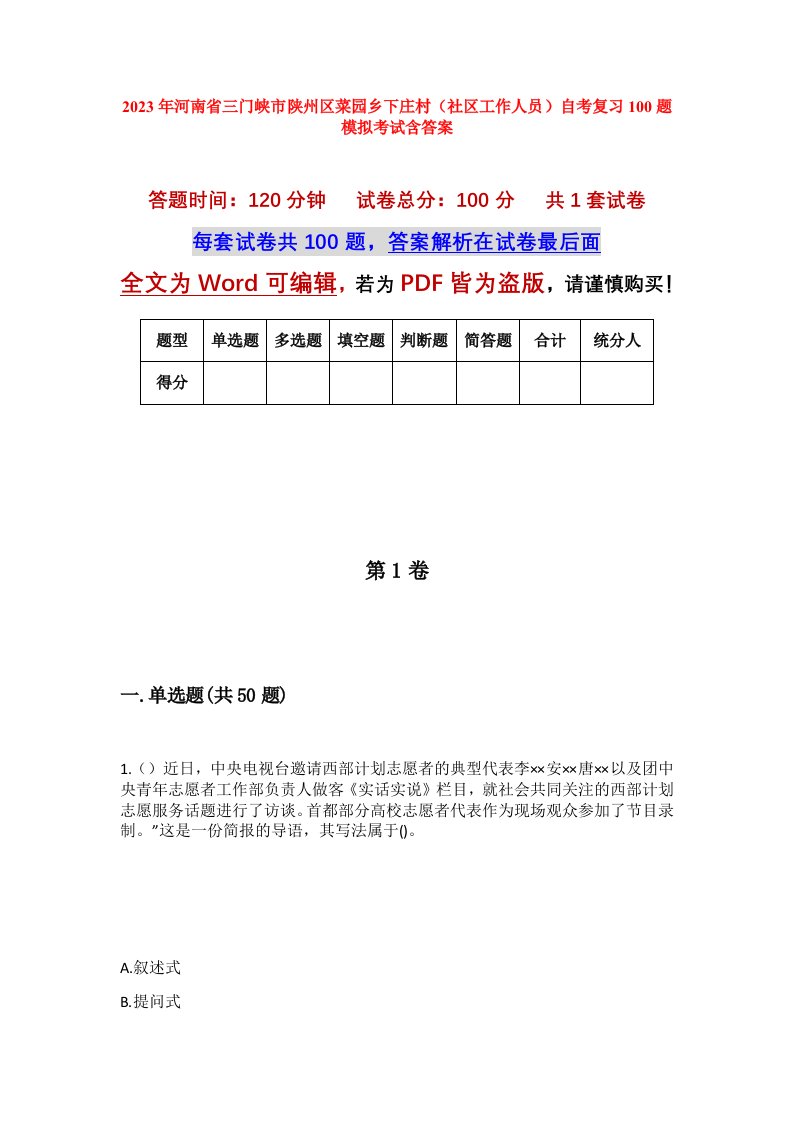 2023年河南省三门峡市陕州区菜园乡下庄村（社区工作人员）自考复习100题模拟考试含答案

答题时间：120分钟　试卷总分：100分　共1套试卷

每套试卷共100题，答案解析在试卷最后面

全文为Word可编辑，若为PDF皆为盗版，请谨慎购买！

| 题型 | 单选题 | 多选题 | 填空题 | 判断题 | 简答题 | 合计 | 统分人 |
|---|---|---|---|---|---|---|---|
| 得分 | | | | | | | |

第1卷

一.单选题(共50题)

1.（）近日，中央电视台邀请西部计划志愿者的典型代表李××安××唐××以及团中央青年志愿者工作部负责人做客《实话实说》栏目，就社会共同关注的西部计划志愿服务话题进行了访谈。首都部分高校志愿者代表作为现场观众参加了节目录制。"这是一份简报的导语，其写法属于()。

A.叙述式

B.提问式